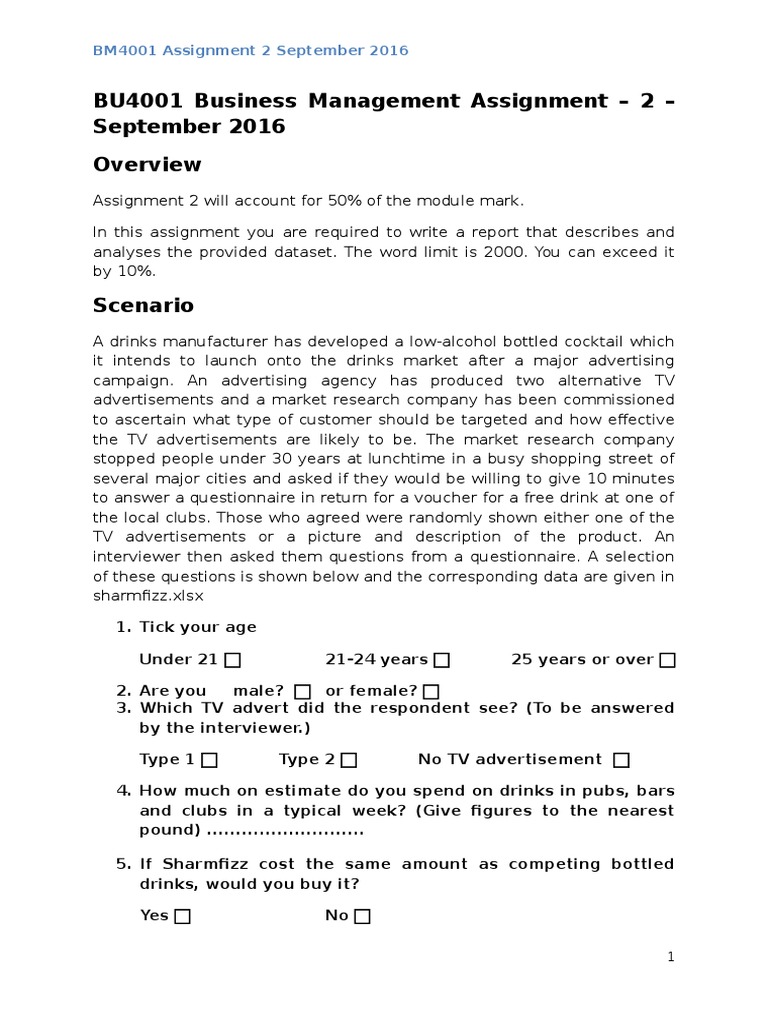 BM4001 Assignment 2 September 2016

BU4001 Business Management Assignment – 2 – September 2016

Overview

Assignment 2 will account for 50% of the module mark.

In this assignment you are required to write a report that describes and analyses the provided dataset. The word limit is 2000. You can exceed it by 10%.

Scenario

A drinks manufacturer has developed a low-alcohol bottled cocktail which it intends to launch onto the drinks market after a major advertising campaign. An advertising agency has produced two alternative TV advertisements and a market research company has been commissioned to ascertain what type of customer should be targeted and how effective the TV advertisements are likely to be. The market research company stopped people under 30 years at lunchtime in a busy shopping street of several major cities and asked if they would be willing to give 10 minutes to answer a questionnaire in return for a voucher for a free drink at one of the local clubs. Those who agreed were randomly shown either one of the TV advertisements or a picture and description of the product. An interviewer then asked them questions from a questionnaire. A selection of these questions is shown below and the corresponding data are given in sharmfizz.xlsx

1. Tick your age

Under 21 ☐ 21-24 years ☐ 25 years or over ☐

2. Are you male? ☐ or female? ☐
3. Which TV advert did the respondent see? (To be answered by the interviewer.)

Type 1 ☐ Type 2 ☐ No TV advertisement ☐

4. How much on estimate do you spend on drinks in pubs, bars and clubs in a typical week? (Give figures to the nearest pound) ____

5. If Sharmfizz cost the same amount as competing bottled drinks, would you buy it?

Yes ☐ No ☐

1